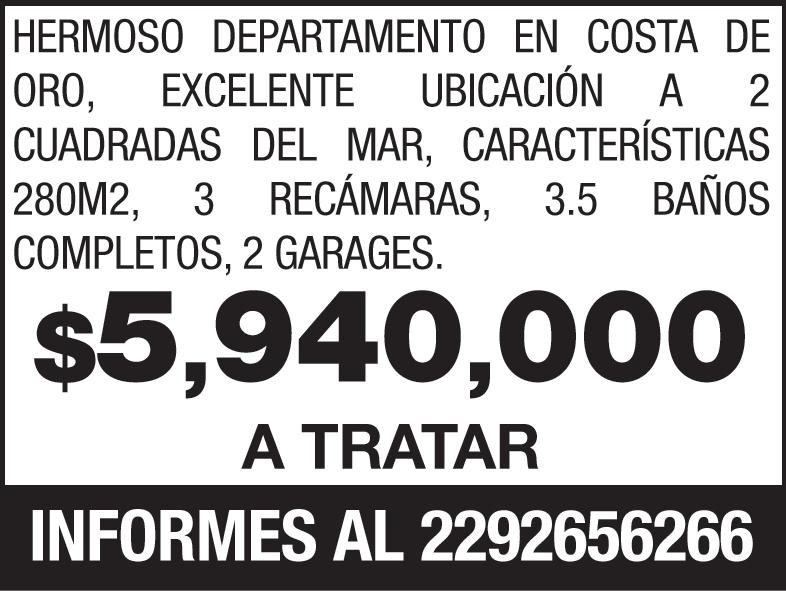 HERMOSO DEPARTAMENTO EN COSTA DE ORO, EXCELENTE UBICACIÓN A 2 CUADRADAS DEL MAR, CARACTERÍSTICAS 280M2, 3 RECÁMARAS, 3.5 BAÑOS COMPLETOS, 2 GARAGES.

$5,940,000

A TRATAR

INFORMES AL 2292656266